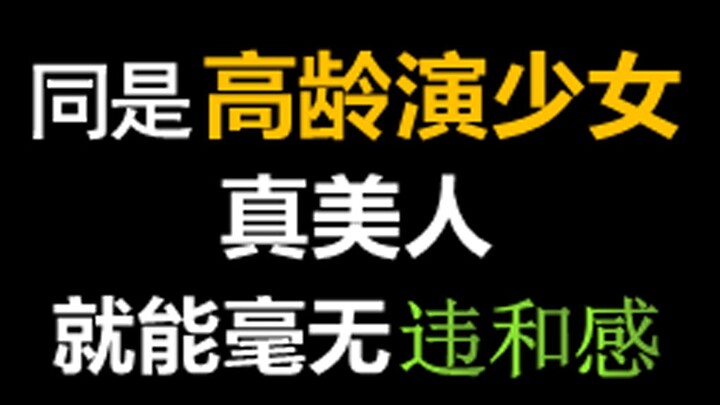 同是 高龄演少女
真美人
就能毫无违和感